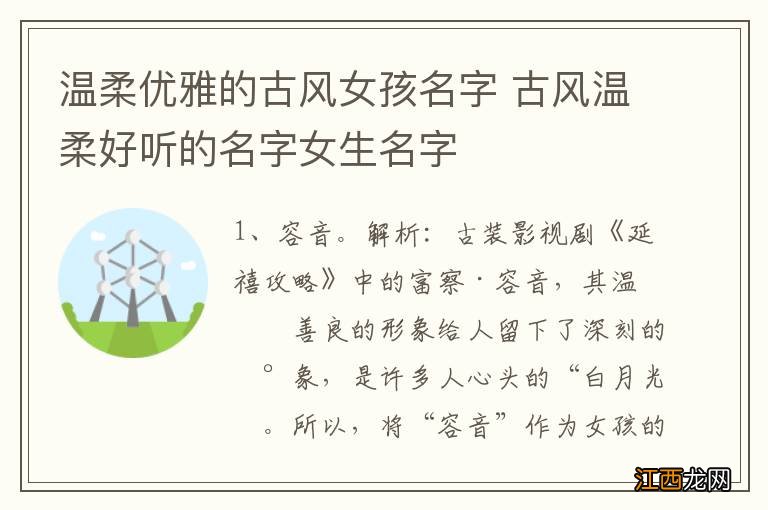 温柔优雅的古风女孩名字 古风温柔好听的名字女生名字

1、容音。解析：古装影视剧《延禧攻略》中的富察·容音，其温

善良的形象给人留下了深刻的

。象，是许多人心头的“白月光

。所以，将“容音”作为女孩的

江西龙网